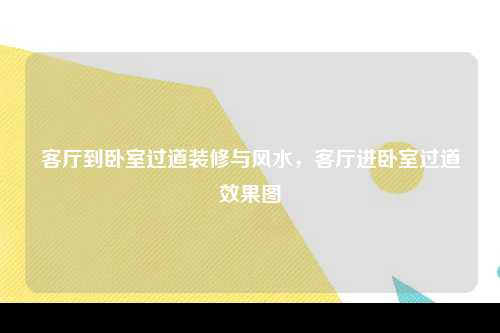 客厅到卧室过道装修与风水，客厅进卧室过道效果图